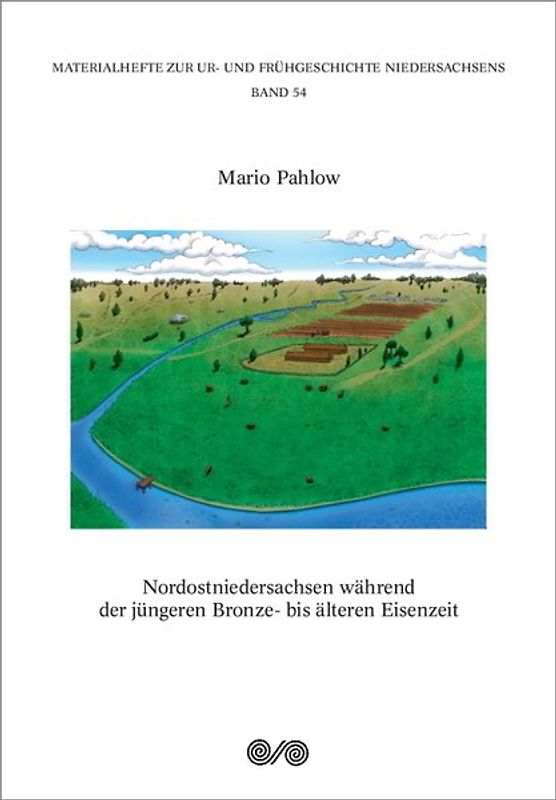 MATERIALHEFTE ZUR UR- UND FRÜHGESCHICHTE NIEDERSACHSENS
BAND 54

Mario Pahlow

Nordostniedersachsen während der jüngeren Bronze- bis älteren Eisenzeit